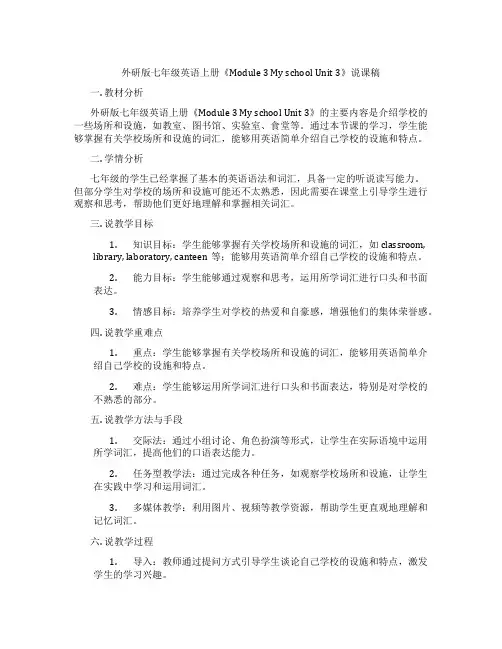 外研版七年级英语上册《Module 3 My school Unit 3》说课稿

一. 教材分析

外研版七年级英语上册《Module 3 My school Unit 3》的主要内容是介绍学校的一些场所和设施，如教室、图书馆、实验室、食堂等。通过本节课的学习，学生能够掌握有关学校场所和设施的词汇，能够用英语简单介绍自己学校的设施和特点。

二. 学情分析

七年级的学生已经掌握了基本的英语语法和词汇，具备一定的听说读写能力。但部分学生对学校的场所和设施可能还不太熟悉，因此需要在课堂上引导学生进行观察和思考，帮助他们更好地理解和掌握相关词汇。

三. 说教学目标

1. 知识目标：学生能够掌握有关学校场所和设施的词汇，如 classroom, library, laboratory, canteen 等；能够用英语简单介绍自己学校的设施和特点。

2. 能力目标：学生能够通过观察和思考，运用所学词汇进行口头和书面表达。

3. 情感目标：培养学生对学校的热爱和自豪感，增强他们的集体荣誉感。

四. 说教学重难点

1. 重点：学生能够掌握有关学校场所和设施的词汇，能够用英语简单介绍自己学校的设施和特点。

2. 难点：学生能够运用所学词汇进行口头和书面表达，特别是对学校的不熟悉的部分。

五. 说教学方法与手段

1. 交际法：通过小组讨论、角色扮演等形式，让学生在实际语境中运用所学词汇，提高他们的口语表达能力。

2. 任务型教学法：通过完成各种任务，如观察学校场所和设施，让学生在实践中学习和运用词汇。

3. 多媒体教学：利用图片、视频等教学资源，帮助学生更直观地理解和记忆词汇。

六. 说教学过程

1. 导入：教师通过提问方式引导学生谈论自己学校的设施和特点，激发学生的学习兴趣。